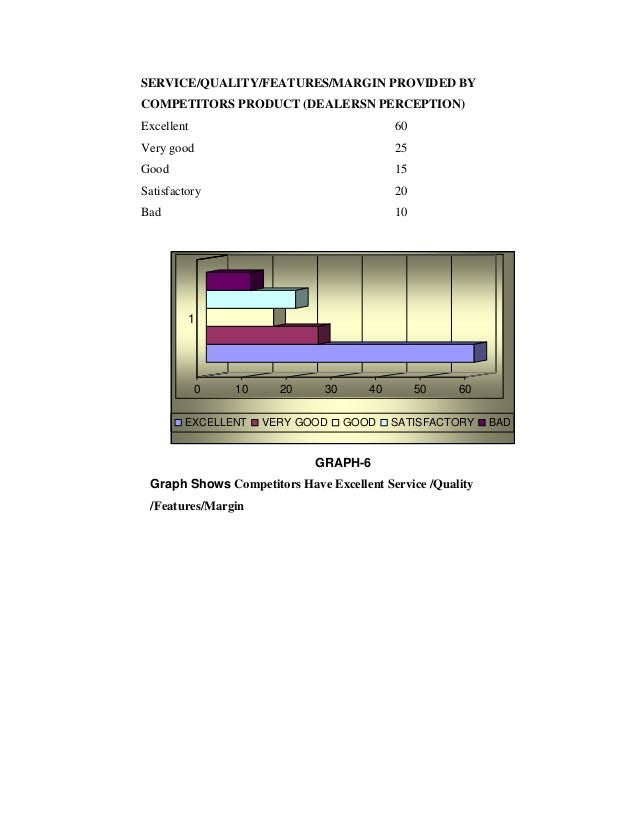 SERVICE/QUALITY/FEATURES/MARGIN PROVIDED BY COMPETITORS PRODUCT (DEALERSN PERCEPTION)

| | |
|---|---|
| Excellent | 60 |
| Very good | 25 |
| Good | 15 |
| Satisfactory | 20 |
| Bad | 10 |

1

0 10 20 30 40 50 60

EXCELLENT VERY GOOD GOOD SATISFACTORY BAD

GRAPH-6

Graph Shows Competitors Have Excellent Service /Quality /Features/Margin